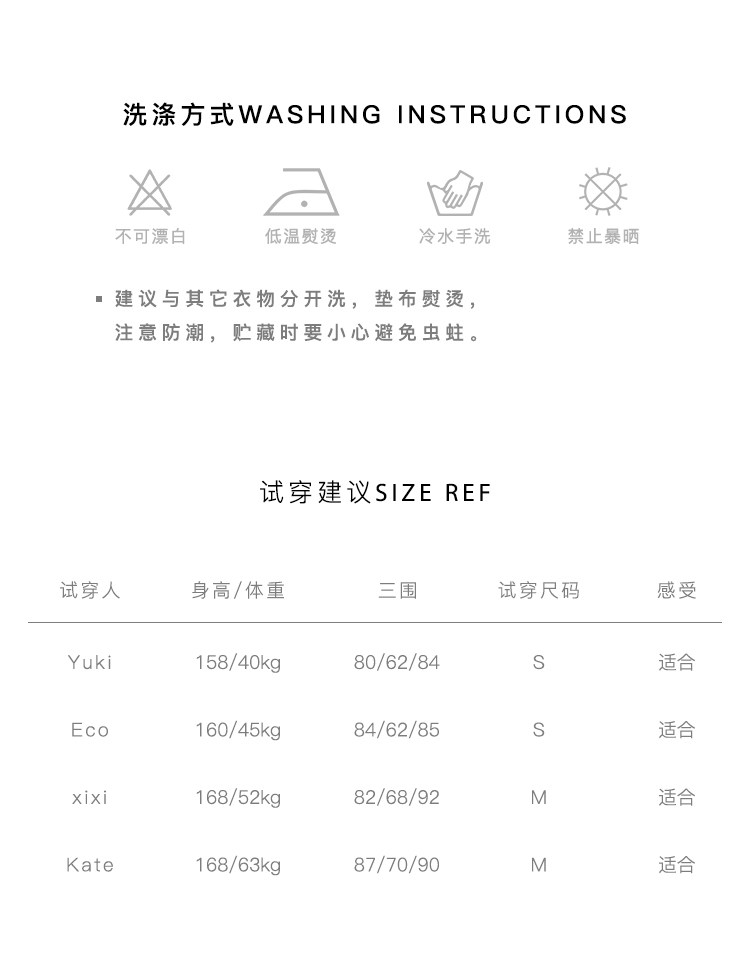 洗涤方式WASHING INSTRUCTIONS

不可漂白　低温熨烫　冷水手洗　禁止暴晒

▪ 建议与其它衣物分开洗，垫布熨烫，注意防潮，贮藏时要小心避免虫蛀。

试穿建议SIZE REF

| 试穿人 | 身高/体重 | 三围 | 试穿尺码 | 感受 |
|---|---|---|---|---|
| Yuki | 158/40kg | 80/62/84 | S | 适合 |
| Eco | 160/45kg | 84/62/85 | S | 适合 |
| xixi | 168/52kg | 82/68/92 | M | 适合 |
| Kate | 168/63kg | 87/70/90 | M | 适合 |